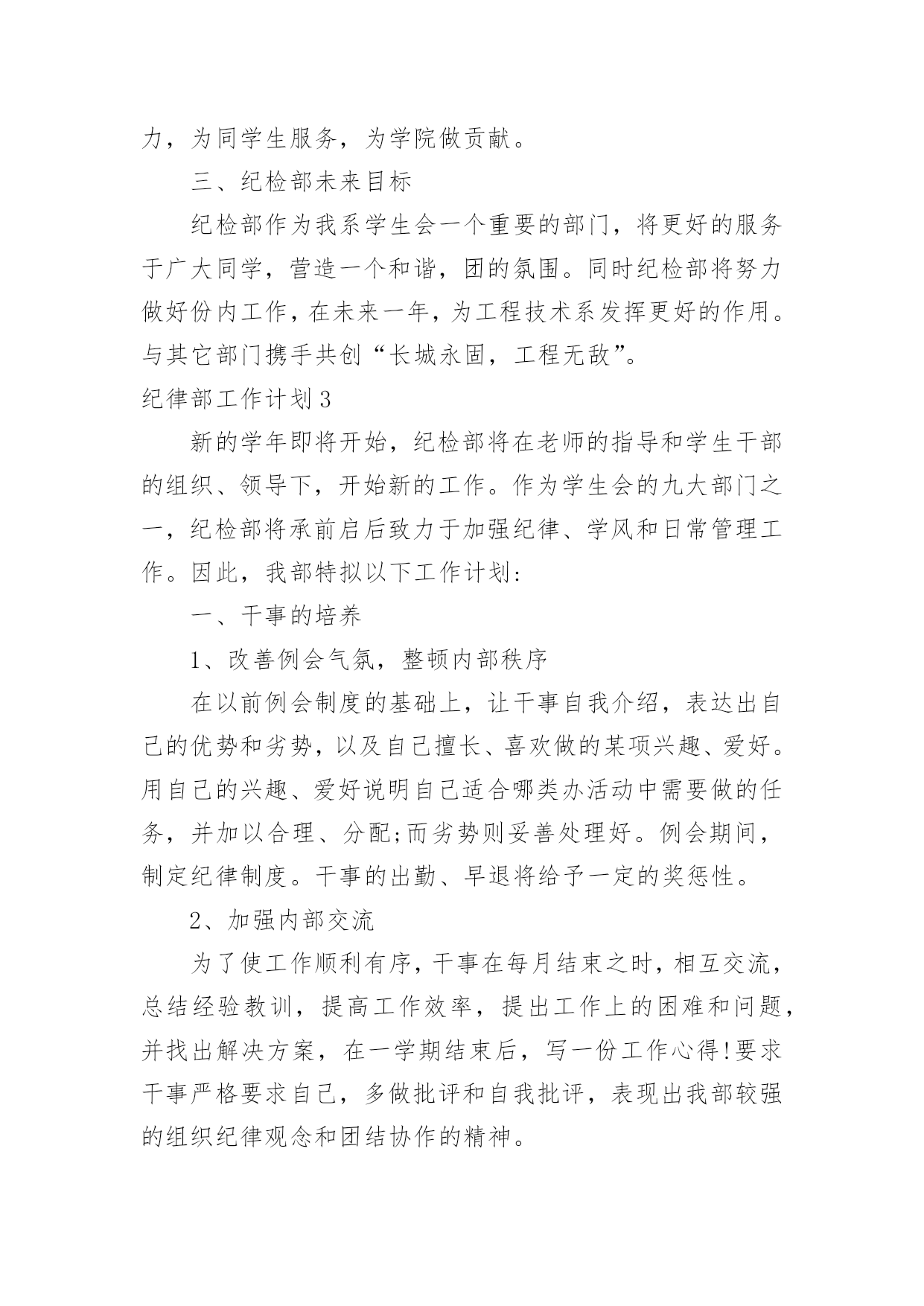 力，为同学生服务，为学院做贡献。

三、纪检部未来目标

纪检部作为我系学生会一个重要的部门，将更好的服务于广大同学，营造一个和谐，团的氛围。同时纪检部将努力做好份内工作，在未来一年，为工程技术系发挥更好的作用。与其它部门携手共创“长城永固，工程无敌”。

纪律部工作计划3

新的学年即将开始，纪检部将在老师的指导和学生干部的组织、领导下，开始新的工作。作为学生会的九大部门之一，纪检部将承前启后致力于加强纪律、学风和日常管理工作。因此，我部特拟以下工作计划：

一、干事的培养

1、改善例会气氛，整顿内部秩序

在以前例会制度的基础上，让干事自我介绍，表达出自己的优势和劣势，以及自己擅长、喜欢做的某项兴趣、爱好。用自己的兴趣、爱好说明自己适合哪类办活动中需要做的任务，并加以合理、分配;而劣势则妥善处理好。例会期间，制定纪律制度。干事的出勤、早退将给予一定的奖惩性。

2、加强内部交流

为了使工作顺利有序，干事在每月结束之时，相互交流，总结经验教训，提高工作效率，提出工作上的困难和问题，并找出解决方案，在一学期结束后，写一份工作心得!要求干事严格要求自己，多做批评和自我批评，表现出我部较强的组织纪律观念和团结协作的精神。